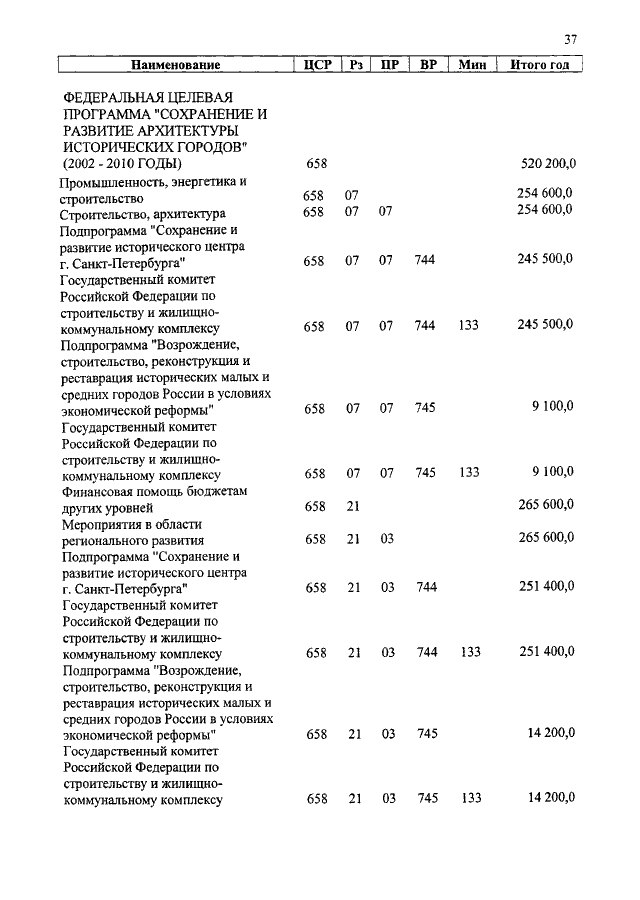 37

| Наименование | ЦСР | Рз | ПР | ВР | Мин | Итого год |
|---|---|---|---|---|---|---|
| ФЕДЕРАЛЬНАЯ ЦЕЛЕВАЯ ПРОГРАММА "СОХРАНЕНИЕ И РАЗВИТИЕ АРХИТЕКТУРЫ ИСТОРИЧЕСКИХ ГОРОДОВ" (2002 - 2010 ГОДЫ) | 658 | | | | | 520 200,0 |
| Промышленность, энергетика и строительство | 658 | 07 | | | | 254 600,0 |
| Строительство, архитектура | 658 | 07 | 07 | | | 254 600,0 |
| Подпрограмма "Сохранение и развитие исторического центра г. Санкт-Петербурга" | 658 | 07 | 07 | 744 | | 245 500,0 |
| Государственный комитет Российской Федерации по строительству и жилищно-коммунальному комплексу | 658 | 07 | 07 | 744 | 133 | 245 500,0 |
| Подпрограмма "Возрождение, строительство, реконструкция и реставрация исторических малых и средних городов России в условиях экономической реформы" | 658 | 07 | 07 | 745 | | 9 100,0 |
| Государственный комитет Российской Федерации по строительству и жилищно-коммунальному комплексу | 658 | 07 | 07 | 745 | 133 | 9 100,0 |
| Финансовая помощь бюджетам других уровней | 658 | 21 | | | | 265 600,0 |
| Мероприятия в области регионального развития | 658 | 21 | 03 | | | 265 600,0 |
| Подпрограмма "Сохранение и развитие исторического центра г. Санкт-Петербурга" | 658 | 21 | 03 | 744 | | 251 400,0 |
| Государственный комитет Российской Федерации по строительству и жилищно-коммунальному комплексу | 658 | 21 | 03 | 744 | 133 | 251 400,0 |
| Подпрограмма "Возрождение, строительство, реконструкция и реставрация исторических малых и средних городов России в условиях экономической реформы" | 658 | 21 | 03 | 745 | | 14 200,0 |
| Государственный комитет Российской Федерации по строительству и жилищно-коммунальному комплексу | 658 | 21 | 03 | 745 | 133 | 14 200,0 |